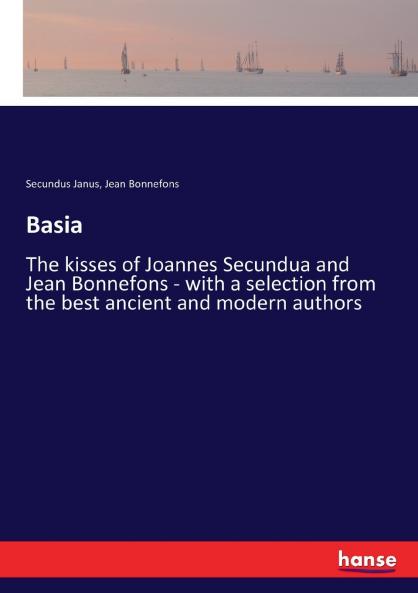 Secundus Janus, Jean Bonnefons

Basia

The kisses of Joannes Secundua and Jean Bonnefons - with a selection from the best ancient and modern authors

hanse